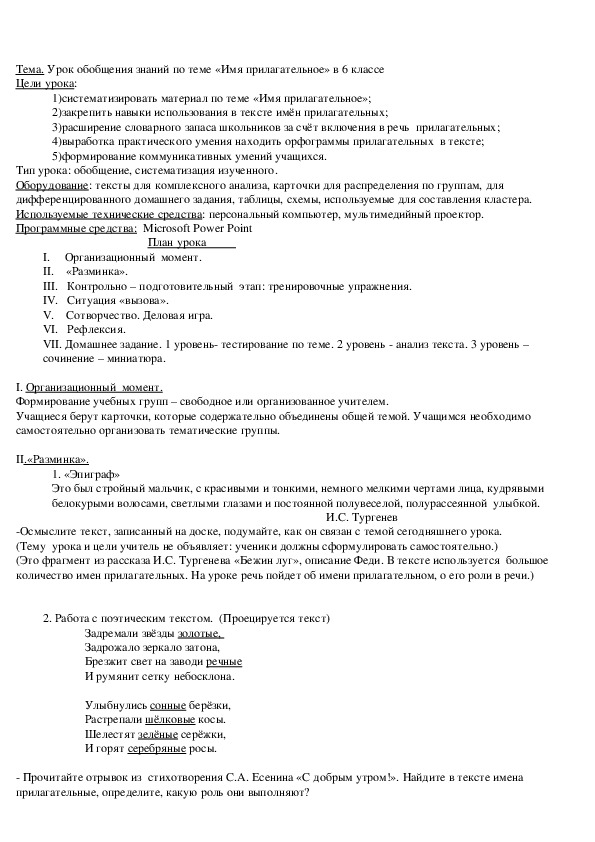 Тема. Урок обобщения знаний по теме «Имя прилагательное» в 6 классе
Цели урока:
1)систематизировать материал по теме «Имя прилагательное»;
2)закрепить навыки использования в тексте имён прилагательных;
3)расширение словарного запаса школьников за счёт включения в речь прилагательных;
4)выработка практического умения находить орфограммы прилагательных в тексте;
5)формирование коммуникативных умений учащихся.
Тип урока: обобщение, систематизация изученного.
Оборудование: тексты для комплексного анализа, карточки для распределения по группам, для дифференцированного домашнего задания, таблицы, схемы, используемые для составления кластера.
Используемые технические средства: персональный компьютер, мультимедийный проектор.
Программные средства: Microsoft Power Point
План урока
I. Организационный момент.
II. «Разминка».
III. Контрольно – подготовительный этап: тренировочные упражнения.
IV. Ситуация «вызова».
V. Сотворчество. Деловая игра.
VI. Рефлексия.
VII. Домашнее задание. 1 уровень- тестирование по теме. 2 уровень - анализ текста. 3 уровень – сочинение – миниатюра.

I. Организационный момент.
Формирование учебных групп – свободное или организованное учителем.
Учащиеся берут карточки, которые содержательно объединены общей темой. Учащимся необходимо самостоятельно организовать тематические группы.

II.«Разминка».
1. «Эпиграф»
Это был стройный мальчик, с красивыми и тонкими, немного мелкими чертами лица, кудрявыми белокурыми волосами, светлыми глазами и постоянной полувеселой, полурассеянной улыбкой.
И.С. Тургенев
-Осмыслите текст, записанный на доске, подумайте, как он связан с темой сегодняшнего урока.
(Тему урока и цели учитель не объявляет: ученики должны сформулировать самостоятельно.)
(Это фрагмент из рассказа И.С. Тургенева «Бежин луг», описание Феди. В тексте используется большое количество имен прилагательных. На уроке речь пойдет об имени прилагательном, о его роли в речи.)

2. Работа с поэтическим текстом. (Проецируется текст)
Задремали звёзды золотые,
Задрожало зеркало затона,
Брезжит свет на заводи речные
И румянит сетку небосклона.

Улыбнулись сонные берёзки,
Растрепали шёлковые косы.
Шелестят зелёные серёжки,
И горят серебряные росы.

- Прочитайте отрывок из стихотворения С.А. Есенина «С добрым утром!». Найдите в тексте имена прилагательные, определите, какую роль они выполняют?